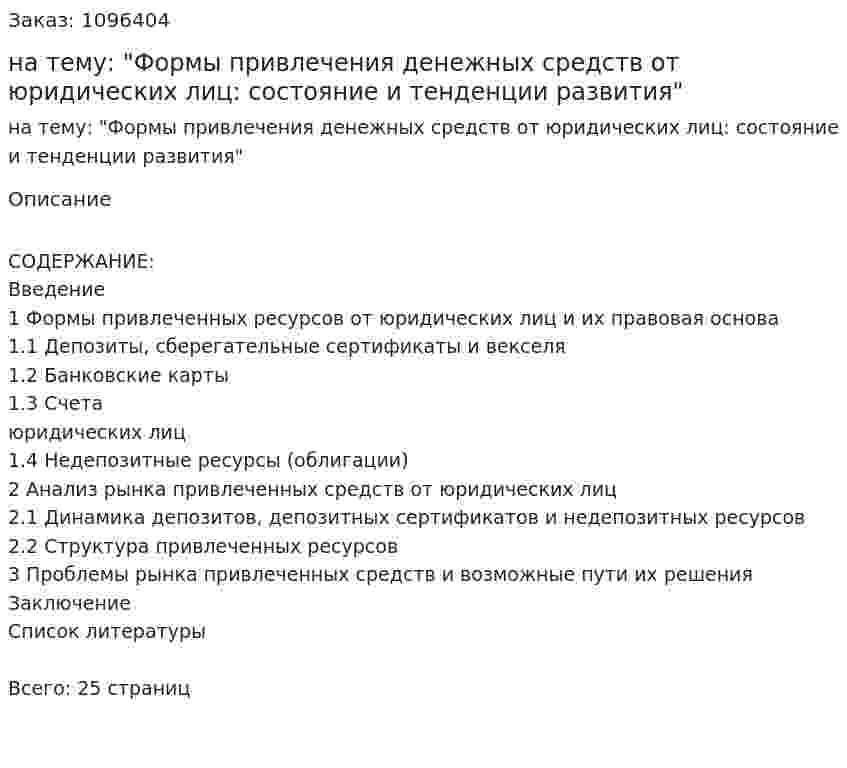 Заказ: 1096404

на тему: "Формы привлечения денежных средств от юридических лиц: состояние и тенденции развития"

на тему: "Формы привлечения денежных средств от юридических лиц: состояние и тенденции развития"

Описание

СОДЕРЖАНИЕ:
Введение
1 Формы привлеченных ресурсов от юридических лиц и их правовая основа
1.1 Депозиты, сберегательные сертификаты и векселя
1.2 Банковские карты
1.3 Счета
юридических лиц
1.4 Недепозитные ресурсы (облигации)
2 Анализ рынка привлеченных средств от юридических лиц
2.1 Динамика депозитов, депозитных сертификатов и недепозитных ресурсов
2.2 Структура привлеченных ресурсов
3 Проблемы рынка привлеченных средств и возможные пути их решения
Заключение
Список литературы

Всего: 25 страниц